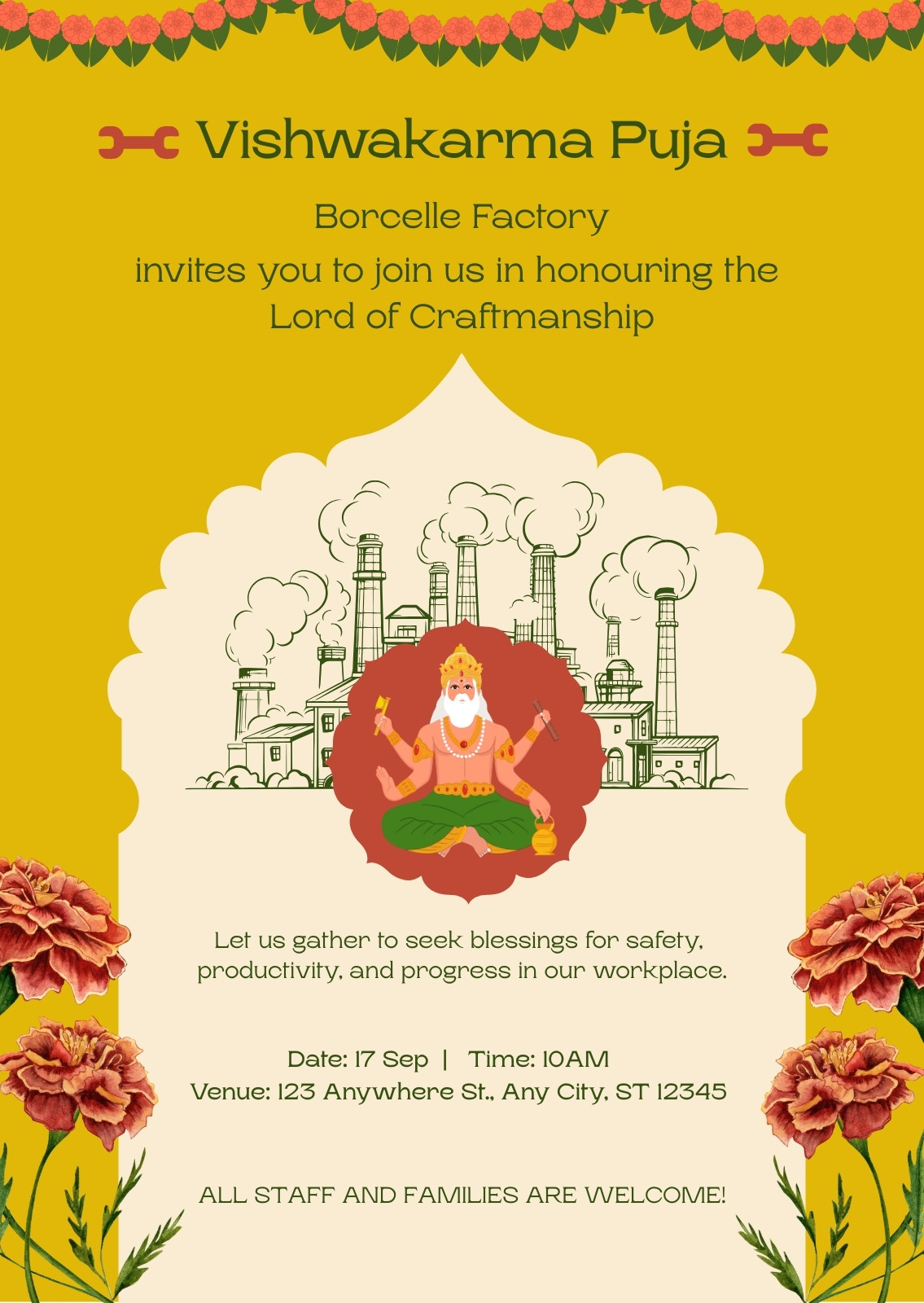 Vishwakarma Puja

Borcelle Factory
invites you to join us in honouring the Lord of Craftmanship

Let us gather to seek blessings for safety, productivity, and progress in our workplace.

Date: 17 Sep | Time: 10AM
Venue: 123 Anywhere St., Any City, ST 12345

ALL STAFF AND FAMILIES ARE WELCOME!